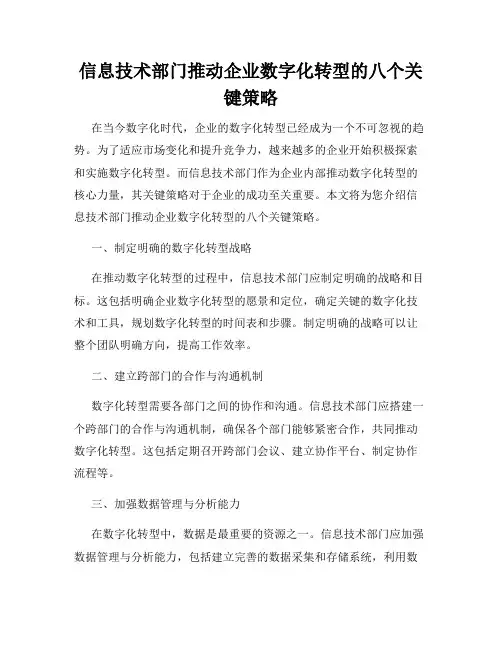 信息技术部门推动企业数字化转型的八个关键策略

在当今数字化时代，企业的数字化转型已经成为一个不可忽视的趋势。为了适应市场变化和提升竞争力，越来越多的企业开始积极探索和实施数字化转型。而信息技术部门作为企业内部推动数字化转型的核心力量，其关键策略对于企业的成功至关重要。本文将为您介绍信息技术部门推动企业数字化转型的八个关键策略。

一、制定明确的数字化转型战略

在推动数字化转型的过程中，信息技术部门应制定明确的战略和目标。这包括明确企业数字化转型的愿景和定位，确定关键的数字化技术和工具，规划数字化转型的时间表和步骤。制定明确的战略可以让整个团队明确方向，提高工作效率。

二、建立跨部门的合作与沟通机制

数字化转型需要各部门之间的协作和沟通。信息技术部门应搭建一个跨部门的合作与沟通机制，确保各个部门能够紧密合作，共同推动数字化转型。这包括定期召开跨部门会议、建立协作平台、制定协作流程等。

三、加强数据管理与分析能力

在数字化转型中，数据是最重要的资源之一。信息技术部门应加强数据管理与分析能力，包括建立完善的数据采集和存储系统，利用数